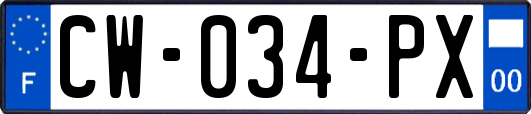 F
CW-034-PX
00